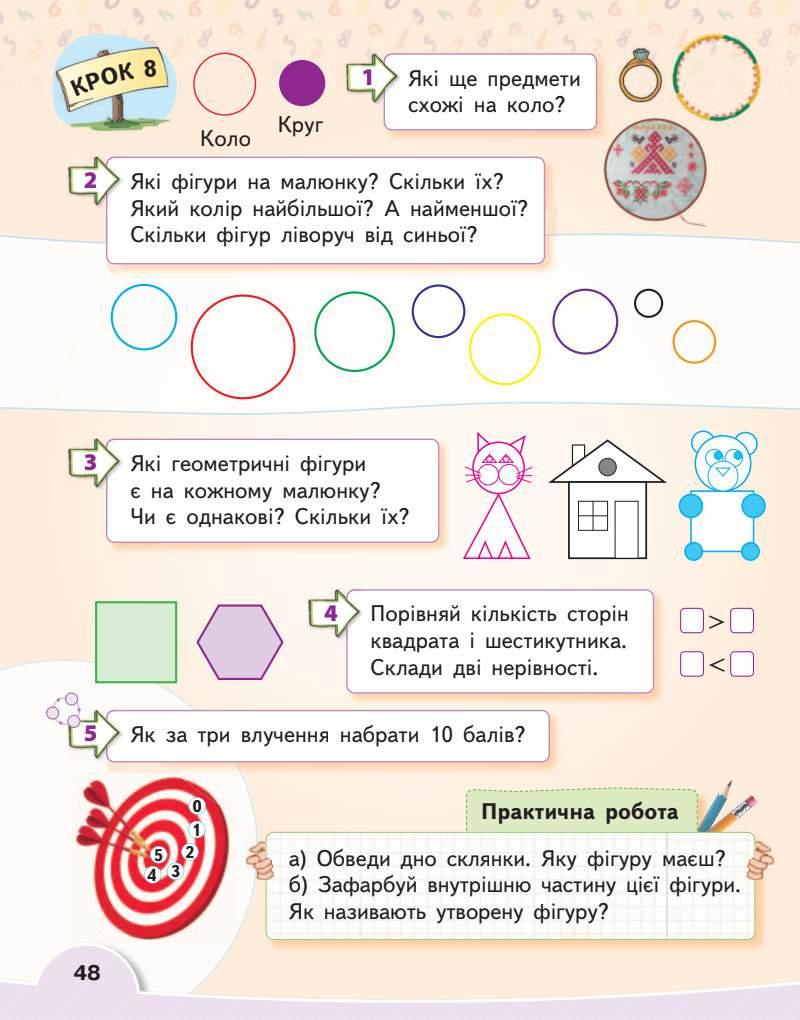 КРОК 8

Коло

Круг

1 Які ще предмети схожі на коло?

2 Які фігури на малюнку? Скільки їх? Який колір найбільшої? А найменшої? Скільки фігур ліворуч від синьої?

3 Які геометричні фігури є на кожному малюнку? Чи є однакові? Скільки їх?

4 Порівняй кількість сторін квадрата і шестикутника. Склади дві нерівності.

$\square > \square$

$\square < \square$

5 Як за три влучення набрати 10 балів?

0
1
2
3
4
5

Практична робота

а) Обведи дно склянки. Яку фігуру маєш?
б) Зафарбуй внутрішню частину цієї фігури. Як називають утворену фігуру?

48